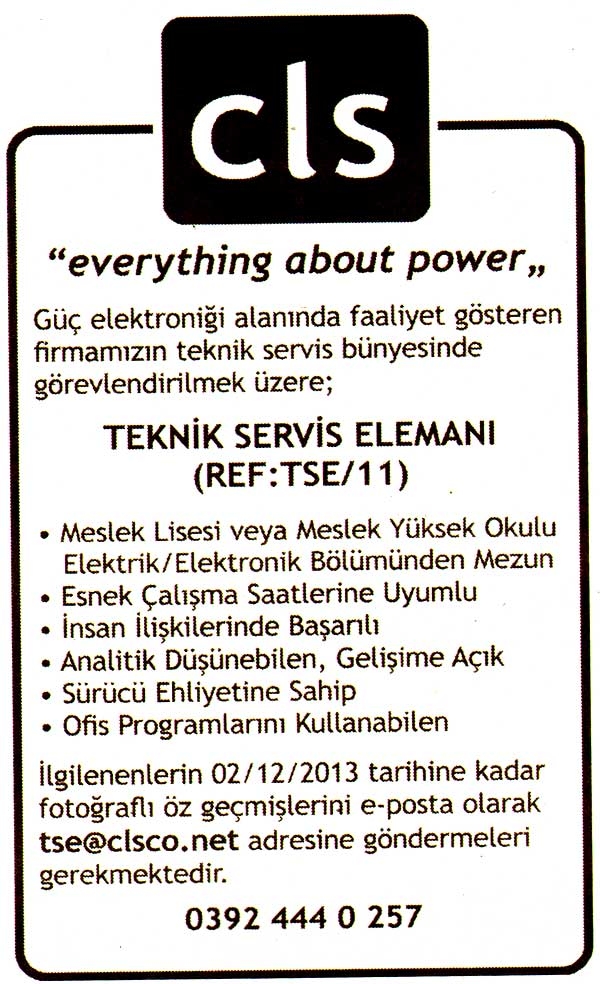 cls

"everything about power„

Güç elektroniği alanında faaliyet gösteren firmamızın teknik servis bünyesinde görevlendirilmek üzere;

TEKNİK SERVİS ELEMANI
(REF:TSE/11)

• Meslek Lisesi veya Meslek Yüksek Okulu Elektrik/Elektronik Bölümünden Mezun
• Esnek Çalışma Saatlerine Uyumlu
• İnsan İlişkilerinde Başarılı
• Analitik Düşünebilen, Gelişime Açık
• Sürücü Ehliyetine Sahip
• Ofis Programlarını Kullanabilen

İlgilenenlerin 02/12/2013 tarihine kadar fotoğraflı öz geçmişlerini e-posta olarak tse@clsco.net adresine göndermeleri gerekmektedir.

0392 444 0 257